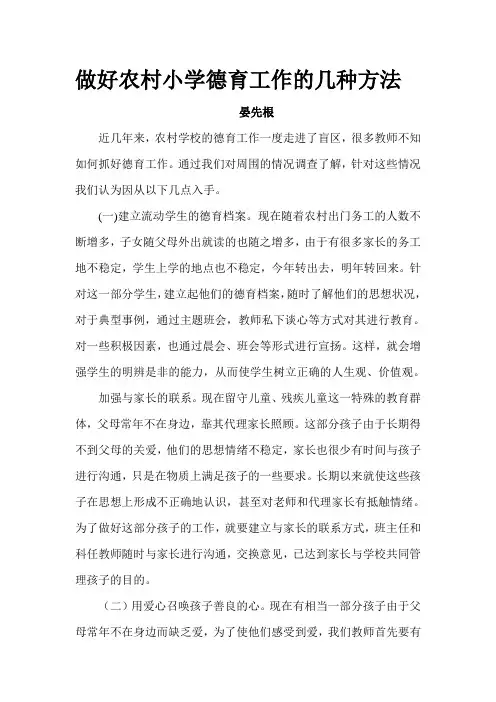 做好农村小学德育工作的几种方法

晏先根

近几年来，农村学校的德育工作一度走进了盲区，很多教师不知如何抓好德育工作。通过我们对周围的情况调查了解，针对这些情况我们认为因从以下几点入手。

(一)建立流动学生的德育档案。现在随着农村出门务工的人数不断增多，子女随父母外出就读的也随之增多，由于有很多家长的务工地不稳定，学生上学的地点也不稳定，今年转出去，明年转回来。针对这一部分学生，建立起他们的德育档案，随时了解他们的思想状况，对于典型事例，通过主题班会，教师私下谈心等方式对其进行教育。对一些积极因素，也通过晨会、班会等形式进行宣扬。这样，就会增强学生的明辨是非的能力，从而使学生树立正确的人生观、价值观。

加强与家长的联系。现在留守儿童、残疾儿童这一特殊的教育群体，父母常年不在身边，靠其代理家长照顾。这部分孩子由于长期得不到父母的关爱，他们的思想情绪不稳定，家长也很少有时间与孩子进行沟通，只是在物质上满足孩子的一些要求。长期以来就使这些孩子在思想上形成不正确地认识，甚至对老师和代理家长有抵触情绪。为了做好这部分孩子的工作，就要建立与家长的联系方式，班主任和科任教师随时与家长进行沟通，交换意见，已达到家长与学校共同管理孩子的目的。

（二）用爱心召唤孩子善良的心。现在有相当一部分孩子由于父母常年不在身边而缺乏爱，为了使他们感受到爱，我们教师首先要有